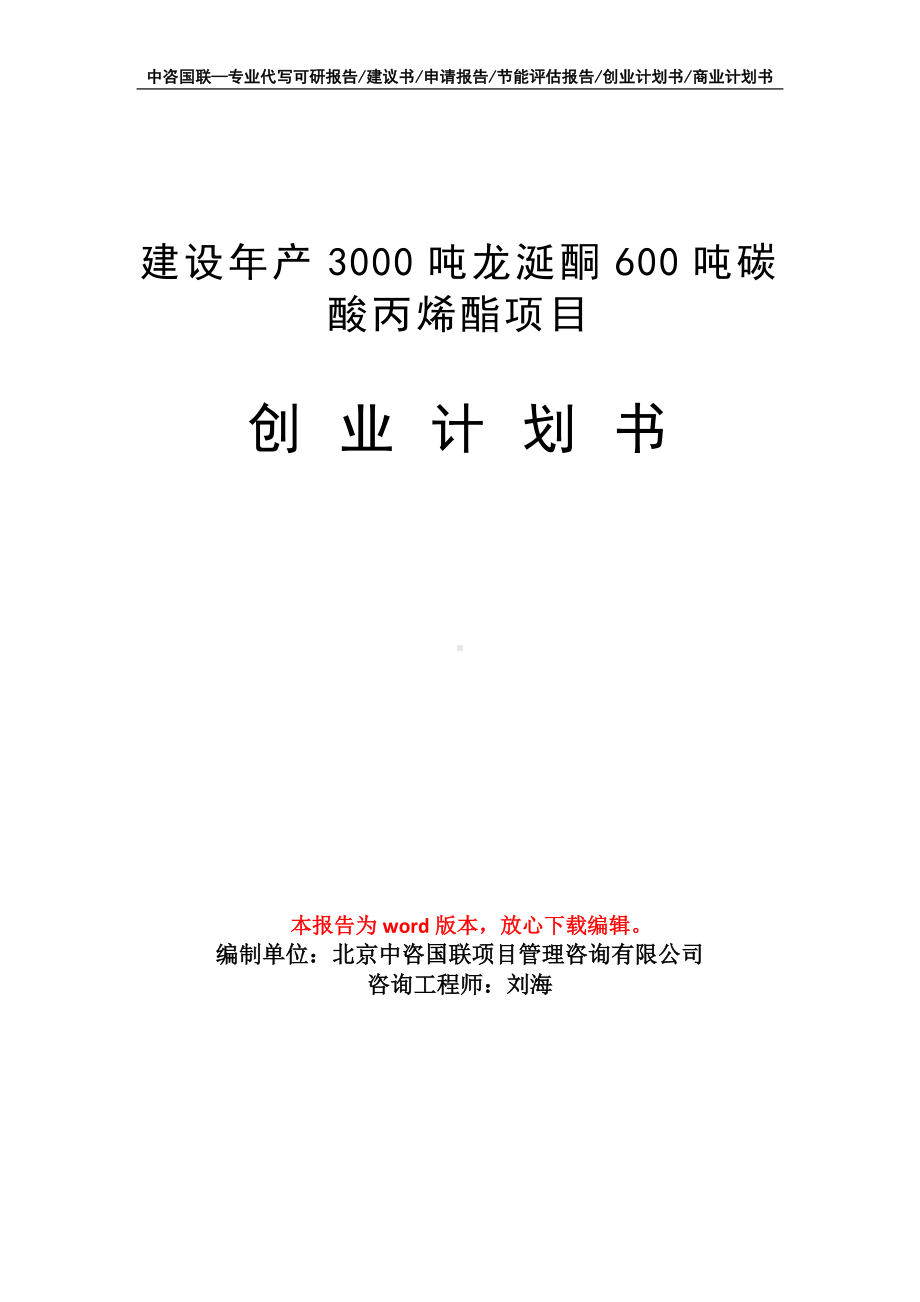 中咨国联—专业代写可研报告/建议书/申请报告/节能评估报告/创业计划书/商业计划书

建设年产 3000 吨龙涎酮 600 吨碳酸丙烯酯项目

创 业 计 划 书

本报告为 word 版本，放心下载编辑。
编制单位：北京中咨国联项目管理咨询有限公司
咨询工程师：刘海